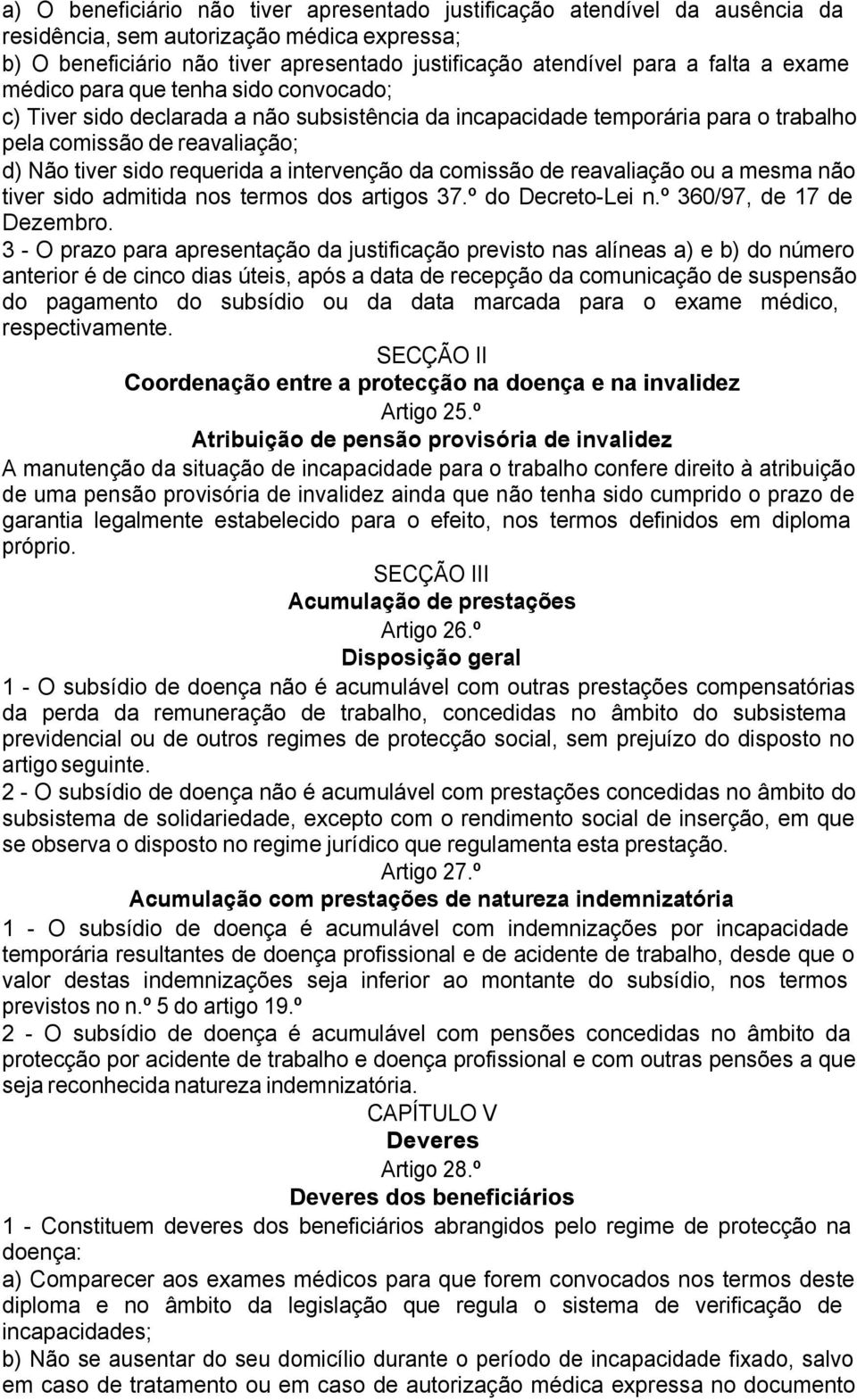 a) O beneficiário não tiver apresentado justificação atendível da ausência da residência, sem autorização médica expressa;
b) O beneficiário não tiver apresentado justificação atendível para a falta a exame médico para que tenha sido convocado;
c) Tiver sido declarada a não subsistência da incapacidade temporária para o trabalho pela comissão de reavaliação;
d) Não tiver sido requerida a intervenção da comissão de reavaliação ou a mesma não tiver sido admitida nos termos dos artigos 37.º do Decreto-Lei n.º 360/97, de 17 de Dezembro.
3 - O prazo para apresentação da justificação previsto nas alíneas a) e b) do número anterior é de cinco dias úteis, após a data de recepção da comunicação de suspensão do pagamento do subsídio ou da data marcada para o exame médico, respectivamente.

SECÇÃO II
Coordenação entre a protecção na doença e na invalidez
Artigo 25.º
Atribuição de pensão provisória de invalidez
A manutenção da situação de incapacidade para o trabalho confere direito à atribuição de uma pensão provisória de invalidez ainda que não tenha sido cumprido o prazo de garantia legalmente estabelecido para o efeito, nos termos definidos em diploma próprio.

SECÇÃO III
Acumulação de prestações
Artigo 26.º
Disposição geral
1 - O subsídio de doença não é acumulável com outras prestações compensatórias da perda da remuneração de trabalho, concedidas no âmbito do subsistema previdencial ou de outros regimes de protecção social, sem prejuízo do disposto no artigo seguinte.
2 - O subsídio de doença não é acumulável com prestações concedidas no âmbito do subsistema de solidariedade, excepto com o rendimento social de inserção, em que se observa o disposto no regime jurídico que regulamenta esta prestação.
Artigo 27.º
Acumulação com prestações de natureza indemnizatória
1 - O subsídio de doença é acumulável com indemnizações por incapacidade temporária resultantes de doença profissional e de acidente de trabalho, desde que o valor destas indemnizações seja inferior ao montante do subsídio, nos termos previstos no n.º 5 do artigo 19.º
2 - O subsídio de doença é acumulável com pensões concedidas no âmbito da protecção por acidente de trabalho e doença profissional e com outras pensões a que seja reconhecida natureza indemnizatória.

CAPÍTULO V
Deveres
Artigo 28.º
Deveres dos beneficiários
1 - Constituem deveres dos beneficiários abrangidos pelo regime de protecção na doença:
a) Comparecer aos exames médicos para que forem convocados nos termos deste diploma e no âmbito da legislação que regula o sistema de verificação de incapacidades;
b) Não se ausentar do seu domicílio durante o período de incapacidade fixado, salvo em caso de tratamento ou em caso de autorização médica expressa no documento